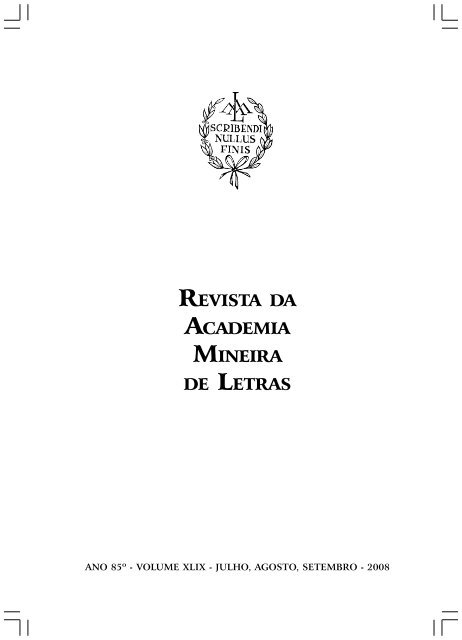 AML
SCRIBENDI NULLUS FINIS

REVISTA DA ACADEMIA MINEIRA DE LETRAS

ANO 85º - VOLUME XLIX - JULHO, AGOSTO, SETEMBRO - 2008